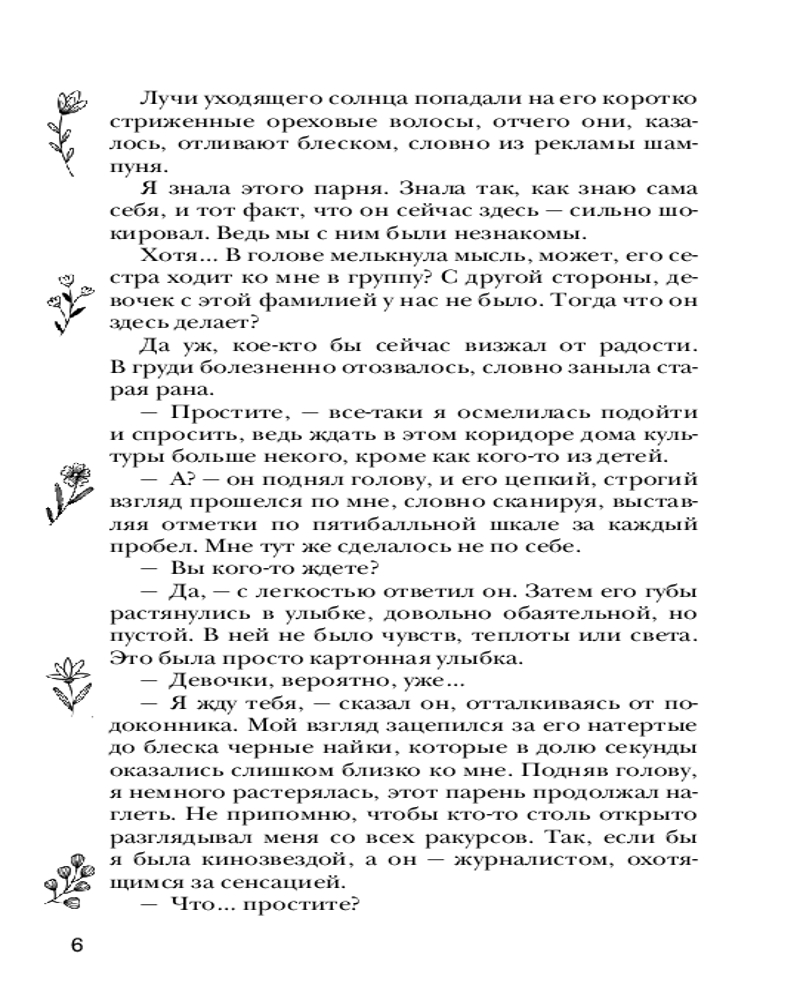 Лучи уходящего солнца попадали на его коротко стриженные ореховые волосы, отчего они, казалось, отливают блеском, словно из рекламы шампуня.

Я знала этого парня. Знала так, как знаю сама себя, и тот факт, что он сейчас здесь — сильно шокировал. Ведь мы с ним были незнакомы.

Хотя... В голове мелькнула мысль, может, его сестра ходит ко мне в группу? С другой стороны, девочек с этой фамилией у нас не было. Тогда что он здесь делает?

Да уж, кое-кто бы сейчас визжал от радости. В груди болезненно отозвалось, словно заныла старая рана.

— Простите, — все-таки я осмелилась подойти и спросить, ведь ждать в этом коридоре дома культуры больше некого, кроме как кого-то из детей.

— А? — он поднял голову, и его цепкий, строгий взгляд прошелся по мне, словно сканируя, выставляя отметки по пятибалльной шкале за каждый пробел. Мне тут же сделалось не по себе.

— Вы кого-то ждете?

— Да, — с легкостью ответил он. Затем его губы растянулись в улыбке, довольно обаятельной, но пустой. В ней не было чувств, теплоты или света. Это была просто картонная улыбка.

— Девочки, вероятно, уже...

— Я жду тебя, — сказал он, отталкиваясь от подоконника. Мой взгляд зацепился за его натертые до блеска черные найки, которые в долю секунды оказались слишком близко ко мне. Подняв голову, я немного растерялась, этот парень продолжал наглеть. Не припомню, чтобы кто-то столь открыто разглядывал меня со всех ракурсов. Так, если бы я была кинозвездой, а он — журналистом, охотящимся за сенсацией.

— Что... простите?

6